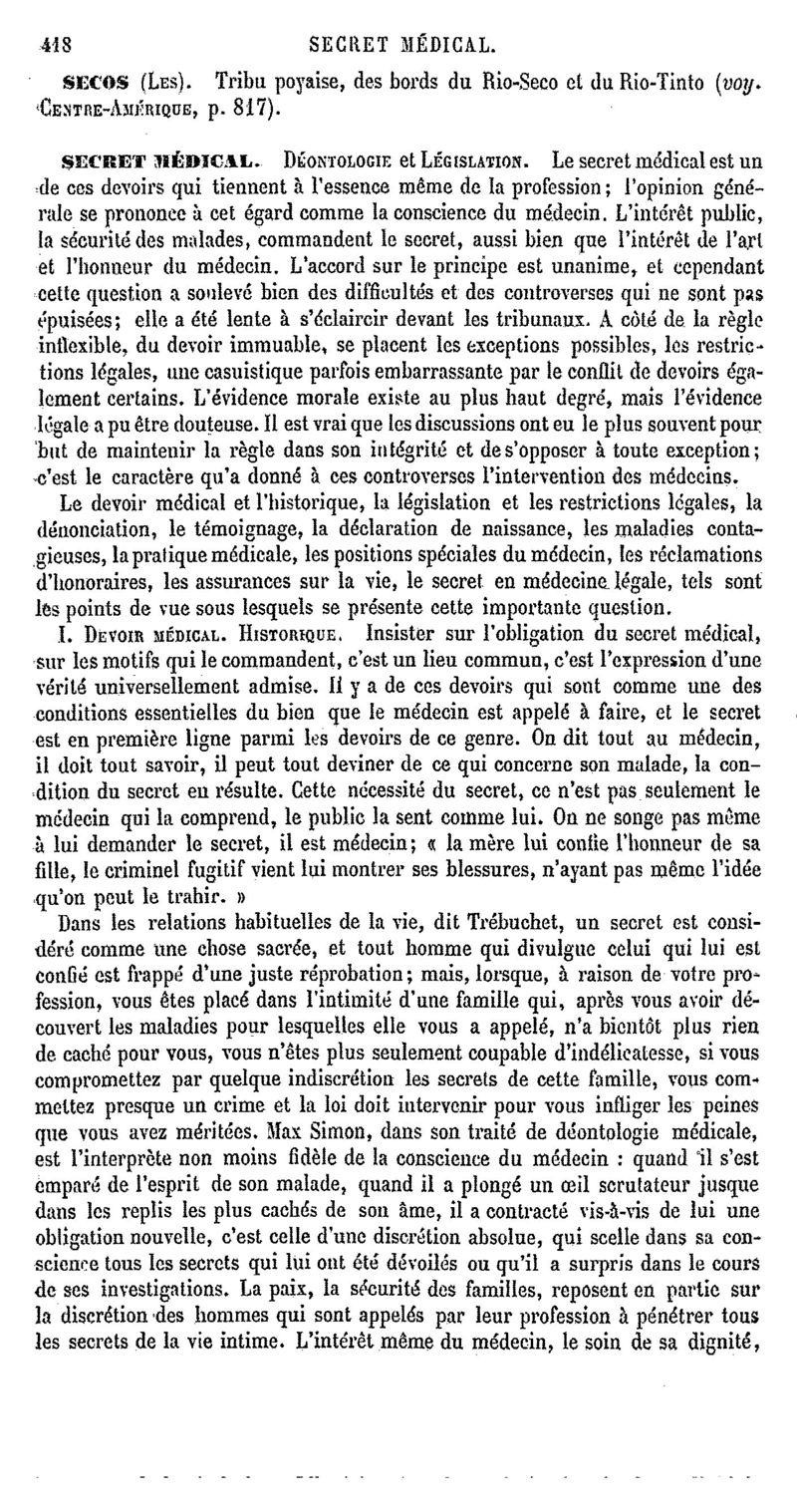 418 SECRET MÉDICAL.

SECOS (Les). Tribu poyaise, des bords du Rio-Seco et du Rio-Tinto (voy. Centre-Amérique, p. 817).

SECRET MÉDICAL. Déontologie et Législation. Le secret médical est un de ces devoirs qui tiennent à l'essence même de la profession; l'opinion générale se prononce à cet égard comme la conscience du médecin. L'intérêt public, la sécurité des malades, commandent le secret, aussi bien que l'intérêt de l'art et l'honneur du médecin. L'accord sur le principe est unanime, et cependant cette question a soulevé bien des difficultés et des controverses qui ne sont pas épuisées; elle a été lente à s'éclaircir devant les tribunaux. A côté de la règle inflexible, du devoir immuable, se placent les exceptions possibles, les restrictions légales, une casuistique parfois embarrassante par le conflit de devoirs également certains. L'évidence morale existe au plus haut degré, mais l'évidence légale a pu être douteuse. Il est vrai que les discussions ont eu le plus souvent pour but de maintenir la règle dans son intégrité et de s'opposer à toute exception; c'est le caractère qu'a donné à ces controverses l'intervention des médecins.

Le devoir médical et l'historique, la législation et les restrictions légales, la dénonciation, le témoignage, la déclaration de naissance, les maladies contagieuses, la pratique médicale, les positions spéciales du médecin, les réclamations d'honoraires, les assurances sur la vie, le secret en médecine légale, tels sont les points de vue sous lesquels se présente cette importante question.

I. Devoir médical. Historique. Insister sur l'obligation du secret médical, sur les motifs qui le commandent, c'est un lieu commun, c'est l'expression d'une vérité universellement admise. Il y a de ces devoirs qui sont comme une des conditions essentielles du bien que le médecin est appelé à faire, et le secret est en première ligne parmi les devoirs de ce genre. On dit tout au médecin, il doit tout savoir, il peut tout deviner de ce qui concerne son malade, la condition du secret en résulte. Cette nécessité du secret, ce n'est pas seulement le médecin qui la comprend, le public la sent comme lui. On ne songe pas même à lui demander le secret, il est médecin; « la mère lui confie l'honneur de sa fille, le criminel fugitif vient lui montrer ses blessures, n'ayant pas même l'idée qu'on peut le trahir. »

Dans les relations habituelles de la vie, dit Trébuchet, un secret est considéré comme une chose sacrée, et tout homme qui divulgue celui qui lui est confié est frappé d'une juste réprobation; mais, lorsque, à raison de votre profession, vous êtes placé dans l'intimité d'une famille qui, après vous avoir découvert les maladies pour lesquelles elle vous a appelé, n'a bientôt plus rien de caché pour vous, vous n'êtes plus seulement coupable d'indélicatesse, si vous compromettez par quelque indiscrétion les secrets de cette famille, vous commettez presque un crime et la loi doit intervenir pour vous infliger les peines que vous avez méritées. Max Simon, dans son traité de déontologie médicale, est l'interprète non moins fidèle de la conscience du médecin : quand il s'est emparé de l'esprit de son malade, quand il a plongé un œil scrutateur jusque dans les replis les plus cachés de son âme, il a contracté vis-à-vis de lui une obligation nouvelle, c'est celle d'une discrétion absolue, qui scelle dans sa conscience tous les secrets qui lui ont été dévoilés ou qu'il a surpris dans le cours de ses investigations. La paix, la sécurité des familles, reposent en partie sur la discrétion des hommes qui sont appelés par leur profession à pénétrer tous les secrets de la vie intime. L'intérêt même du médecin, le soin de sa dignité,